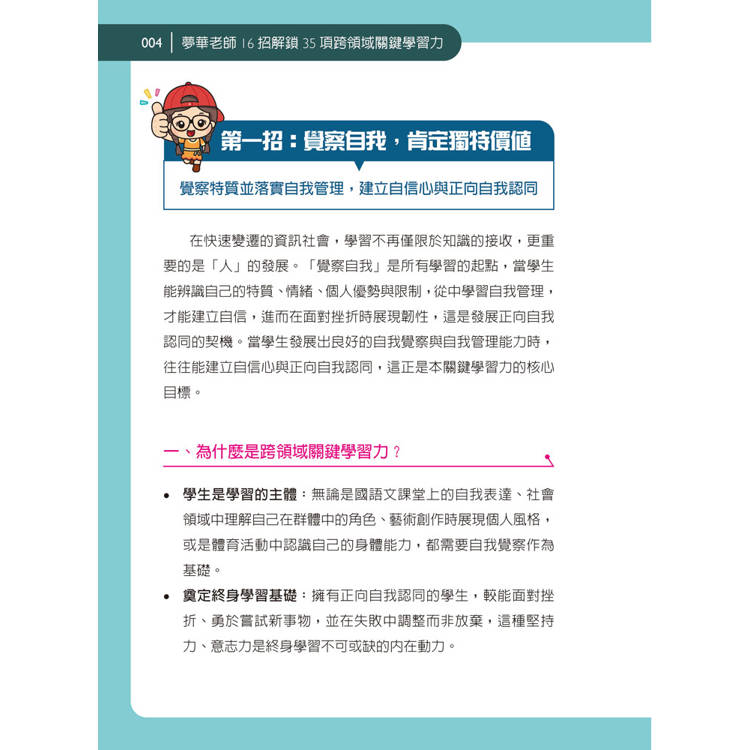 004 | 夢華老師 16 招解鎖 35 項跨領域關鍵學習力

第一招：覺察自我，肯定獨特價值

覺察特質並落實自我管理，建立自信心與正向自我認同

在快速變遷的資訊社會，學習不再僅限於知識的接收，更重要的是「人」的發展。「覺察自我」是所有學習的起點，當學生能辨識自己的特質、情緒、個人優勢與限制，從中學習自我管理，才能建立自信，進而在面對挫折時展現韌性，這是發展正向自我認同的契機。當學生發展出良好的自我覺察與自我管理能力時，往往能建立自信心與正向自我認同，這正是本關鍵學習力的核心目標。

一、為什麼是跨領域關鍵學習力？

• 學生是學習的主體：無論是國語文課堂上的自我表達、社會領域中理解自己在群體中的角色、藝術創作時展現個人風格，或是體育活動中認識自己的身體能力，都需要自我覺察作為基礎。

• 奠定終身學習基礎：擁有正向自我認同的學生，較能面對挫折、勇於嘗試新事物，並在失敗中調整而非放棄，這種堅持力、意志力是終身學習不可或缺的內在動力。